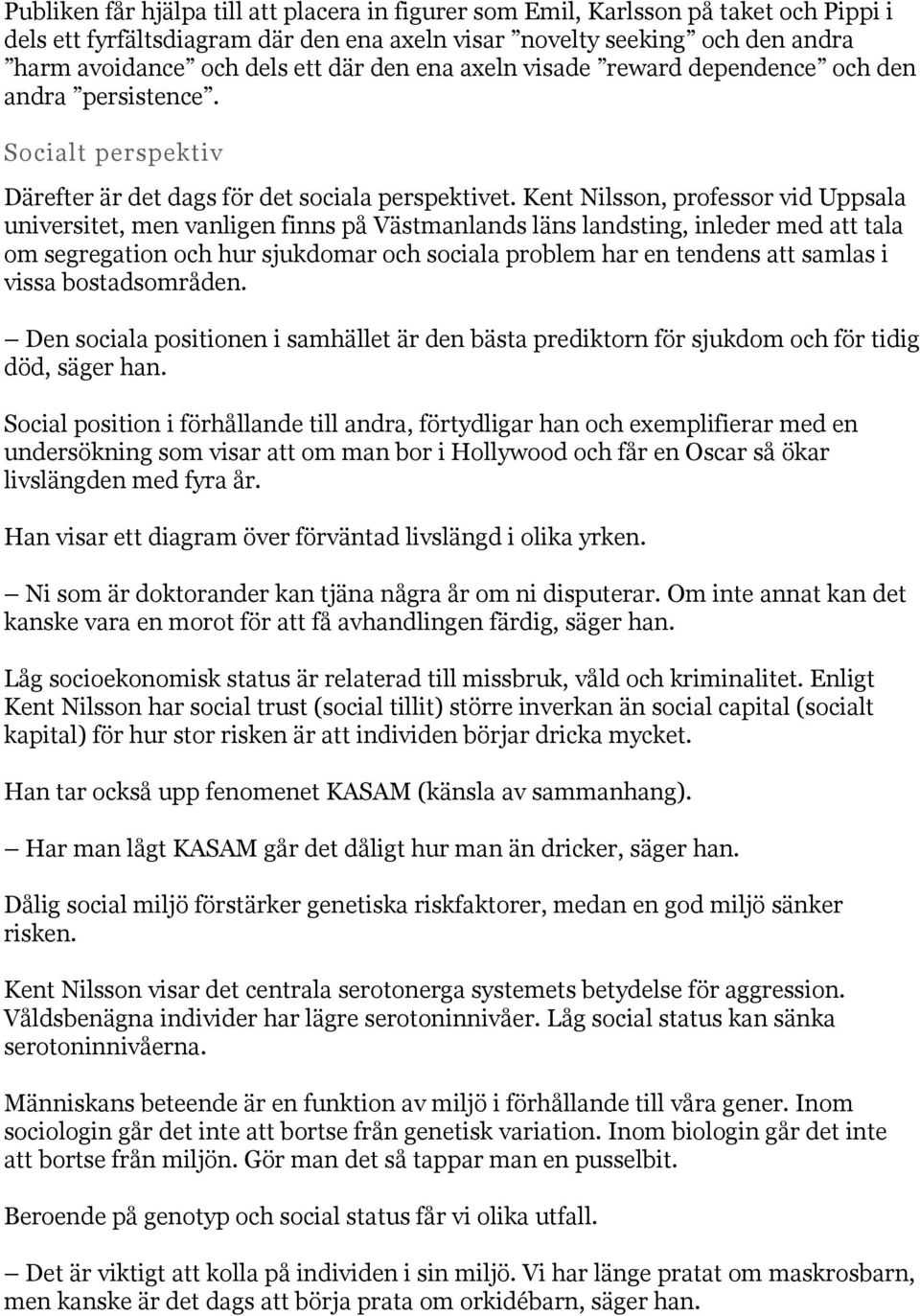 Publiken får hjälpa till att placera in figurer som Emil, Karlsson på taket och Pippi i dels ett fyrfältsdiagram där den ena axeln visar ”novelty seeking” och den andra ”harm avoidance” och dels ett där den ena axeln visade ”reward dependence” och den andra ”persistence”.

Socialt perspektiv

Därefter är det dags för det sociala perspektivet. Kent Nilsson, professor vid Uppsala universitet, men vanligen finns på Västmanlands läns landsting, inleder med att tala om segregation och hur sjukdomar och sociala problem har en tendens att samlas i vissa bostadsområden.

– Den sociala positionen i samhället är den bästa prediktorn för sjukdom och för tidig död, säger han.

Social position i förhållande till andra, förtydligar han och exemplifierar med en undersökning som visar att om man bor i Hollywood och får en Oscar så ökar livslängden med fyra år.

Han visar ett diagram över förväntad livslängd i olika yrken.

– Ni som är doktorander kan tjäna några år om ni disputerar. Om inte annat kan det kanske vara en morot för att få avhandlingen färdig, säger han.

Låg socioekonomisk status är relaterad till missbruk, våld och kriminalitet. Enligt Kent Nilsson har social trust (social tillit) större inverkan än social capital (socialt kapital) för hur stor risken är att individen börjar dricka mycket.

Han tar också upp fenomenet KASAM (känsla av sammanhang).

– Har man lågt KASAM går det dåligt hur man än dricker, säger han.

Dålig social miljö förstärker genetiska riskfaktorer, medan en god miljö sänker risken.

Kent Nilsson visar det centrala serotonerga systemets betydelse för aggression. Våldsbenägna individer har lägre serotoninnivåer. Låg social status kan sänka serotoninnivåerna.

Människans beteende är en funktion av miljö i förhållande till våra gener. Inom sociologin går det inte att bortse från genetisk variation. Inom biologin går det inte att bortse från miljön. Gör man det så tappar man en pusselbit.

Beroende på genotyp och social status får vi olika utfall.

– Det är viktigt att kolla på individen i sin miljö. Vi har länge pratat om maskrosbarn, men kanske är det dags att börja prata om orkidébarn, säger han.